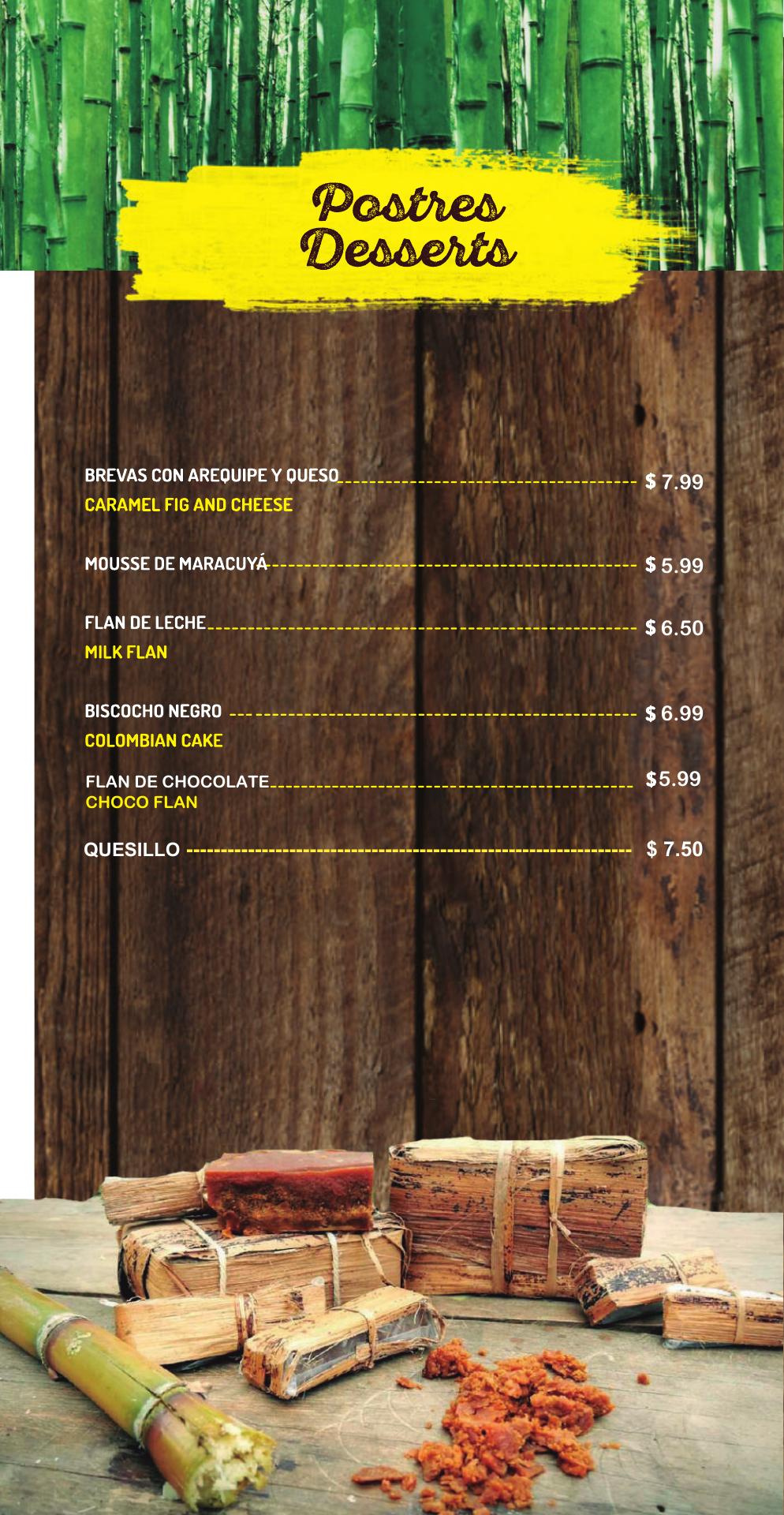 Postres
Desserts

BREVAS CON AREQUIPE Y QUESO $ 7.99
CARAMEL FIG AND CHEESE

MOUSSE DE MARACUYÁ $ 5.99

FLAN DE LECHE $ 6.50
MILK FLAN

BISCOCHO NEGRO $ 6.99
COLOMBIAN CAKE

FLAN DE CHOCOLATE $5.99
CHOCO FLAN

QUESILLO $ 7.50